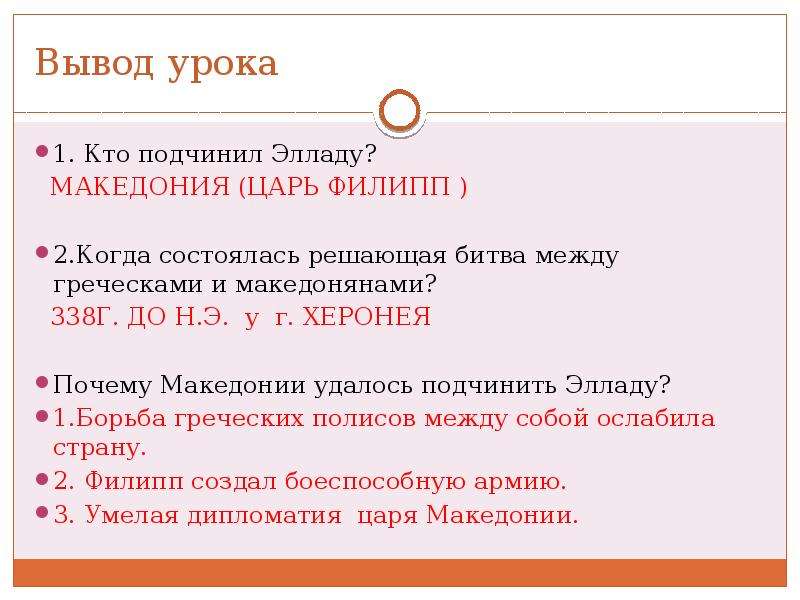 Вывод урока

1. Кто подчинил Элладу?
МАКЕДОНИЯ (ЦАРЬ ФИЛИПП )

2.Когда состоялась решающая битва между греческами и македонянами?
338Г. ДО Н.Э. у г. ХЕРОНЕЯ

Почему Македонии удалось подчинить Элладу?
1.Борьба греческих полисов между собой ослабила страну.
2. Филипп создал боеспособную армию.
3. Умелая дипломатия царя Македонии.